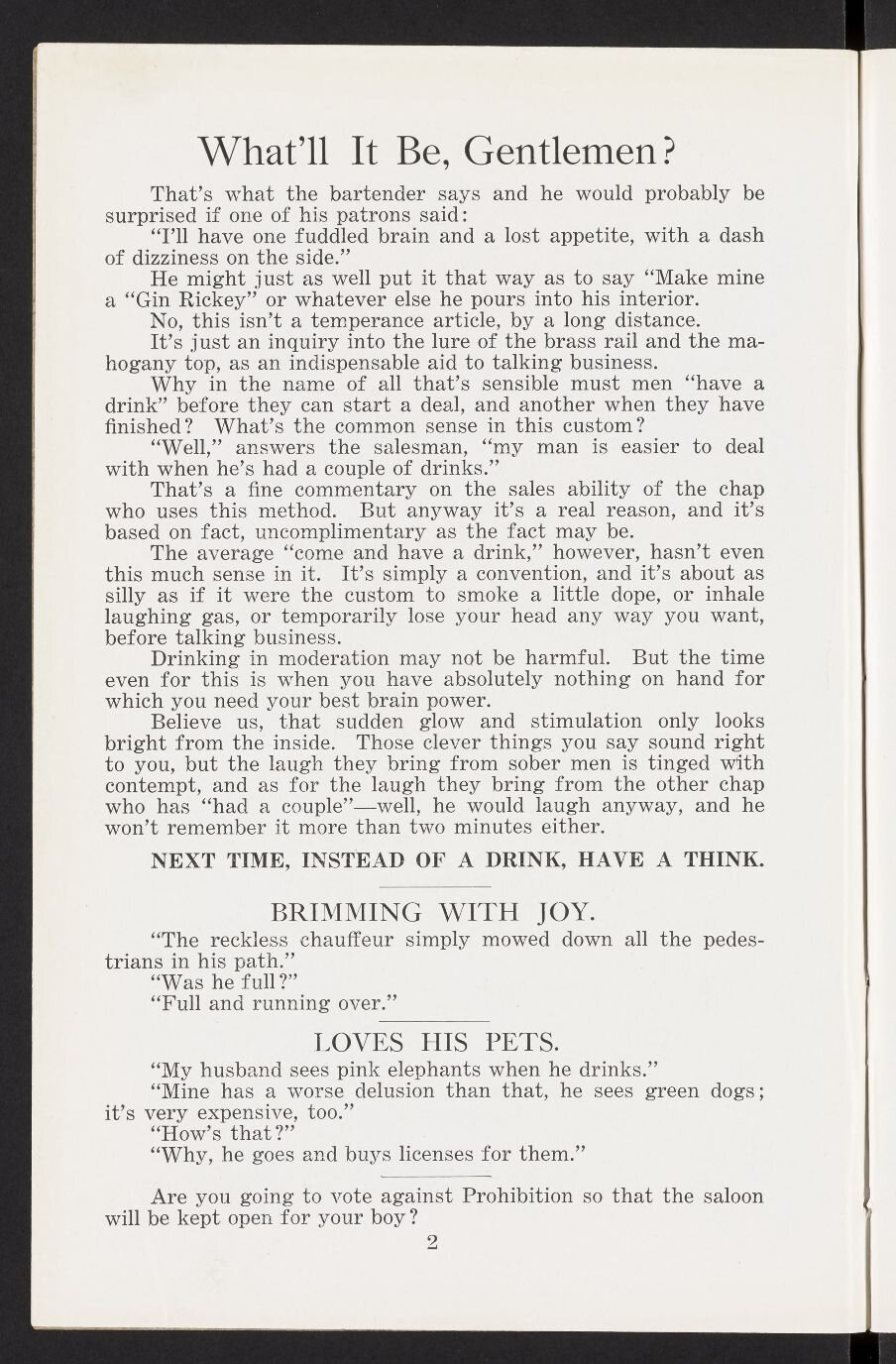 What'll It Be, Gentlemen?

That's what the bartender says and he would probably be surprised if one of his patrons said:

"I'll have one fuddled brain and a lost appetite, with a dash of dizziness on the side."

He might just as well put it that way as to say "Make mine a "Gin Rickey" or whatever else he pours into his interior.

No, this isn't a temperance article, by a long distance.

It's just an inquiry into the lure of the brass rail and the mahogany top, as an indispensable aid to talking business.

Why in the name of all that's sensible must men "have a drink" before they can start a deal, and another when they have finished? What's the common sense in this custom?

"Well," answers the salesman, "my man is easier to deal with when he's had a couple of drinks."

That's a fine commentary on the sales ability of the chap who uses this method. But anyway it's a real reason, and it's based on fact, uncomplimentary as the fact may be.

The average "come and have a drink," however, hasn't even this much sense in it. It's simply a convention, and it's about as silly as if it were the custom to smoke a little dope, or inhale laughing gas, or temporarily lose your head any way you want, before talking business.

Drinking in moderation may not be harmful. But the time even for this is when you have absolutely nothing on hand for which you need your best brain power.

Believe us, that sudden glow and stimulation only looks bright from the inside. Those clever things you say sound right to you, but the laugh they bring from sober men is tinged with contempt, and as for the laugh they bring from the other chap who has "had a couple"—well, he would laugh anyway, and he won't remember it more than two minutes either.

NEXT TIME, INSTEAD OF A DRINK, HAVE A THINK.

BRIMMING WITH JOY.

"The reckless chauffeur simply mowed down all the pedestrians in his path."

"Was he full?"

"Full and running over."

LOVES HIS PETS.

"My husband sees pink elephants when he drinks."

"Mine has a worse delusion than that, he sees green dogs; it's very expensive, too."

"How's that?"

"Why, he goes and buys licenses for them."

Are you going to vote against Prohibition so that the saloon will be kept open for your boy?

2